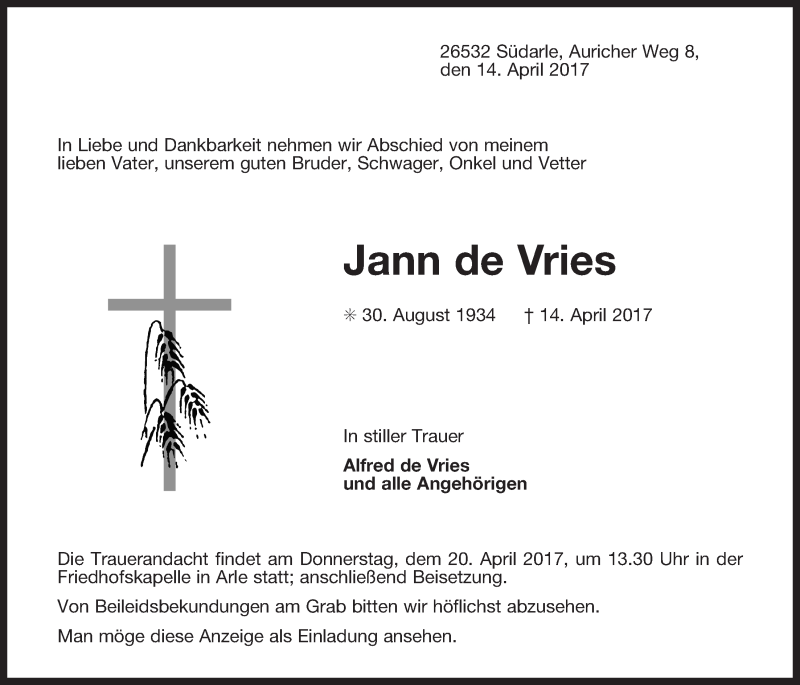 26532 Südarle, Auricher Weg 8,
den 14. April 2017

In Liebe und Dankbarkeit nehmen wir Abschied von meinem lieben Vater, unserem guten Bruder, Schwager, Onkel und Vetter

Jann de Vries

✳ 30. August 1934 † 14. April 2017

In stiller Trauer

Alfred de Vries
und alle Angehörigen

Die Trauerandacht findet am Donnerstag, dem 20. April 2017, um 13.30 Uhr in der Friedhofskapelle in Arle statt; anschließend Beisetzung.

Von Beileidsbekundungen am Grab bitten wir höflichst abzusehen.

Man möge diese Anzeige als Einladung ansehen.